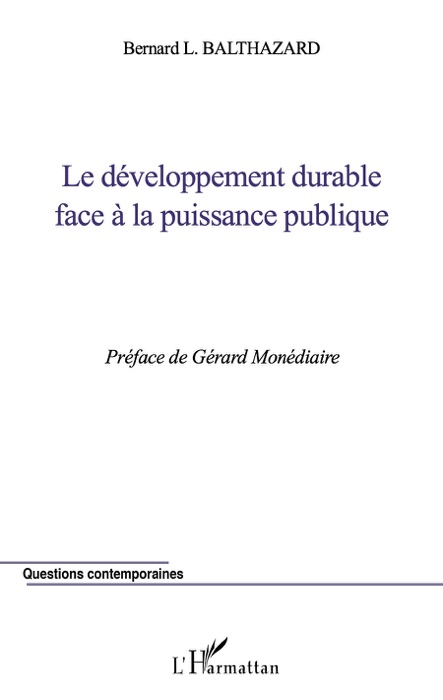 Bernard L. BALTHAZARD

Le développement durable face à la puissance publique

Préface de Gérard Monédiaire

Questions contemporaines

L'Harmattan